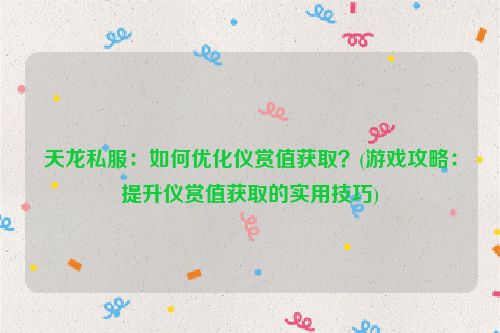 天龙私服：如何优化仪赏值获取？(游戏攻略：提升仪赏值获取的实用技巧)